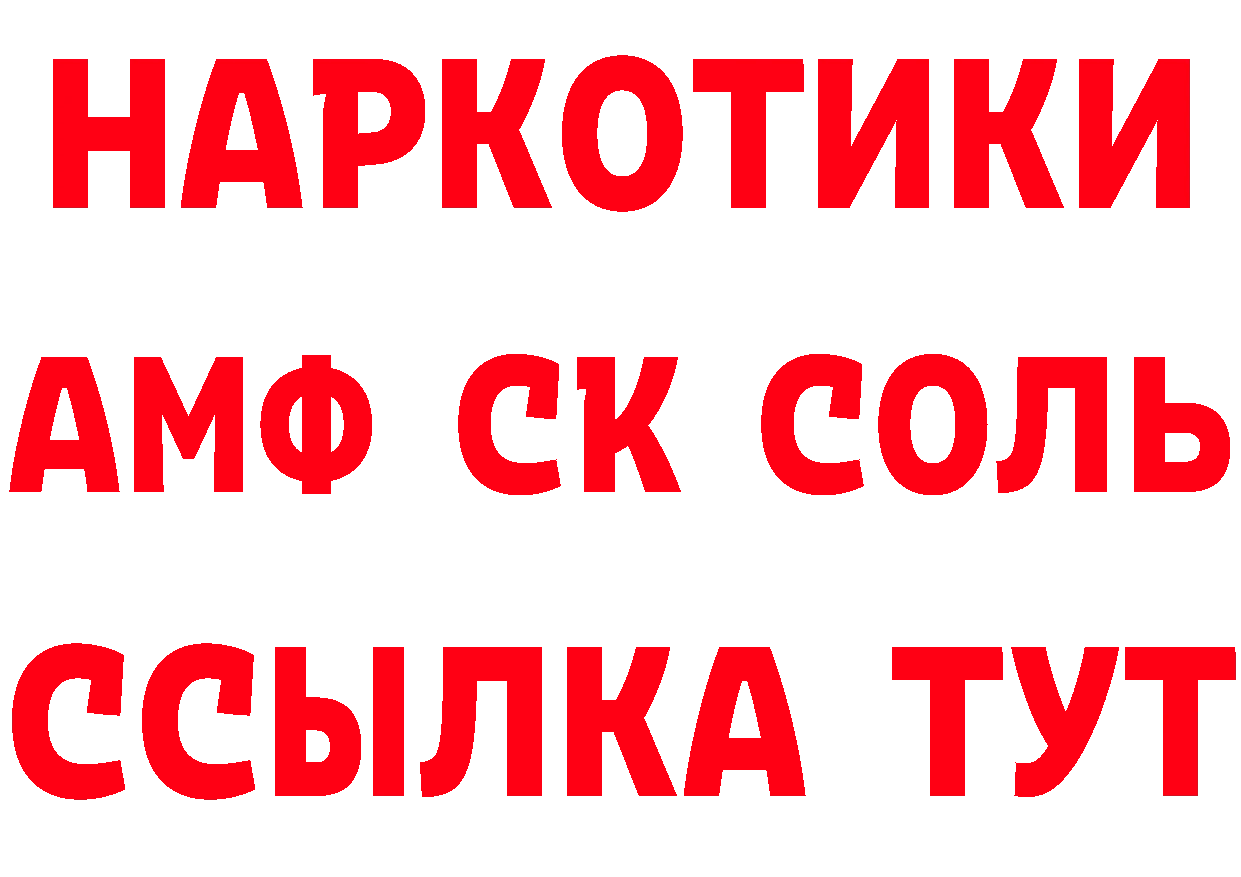 НАРКОТИКИ
АМФ СК СОЛЬ
ССЫЛКА ТУТ